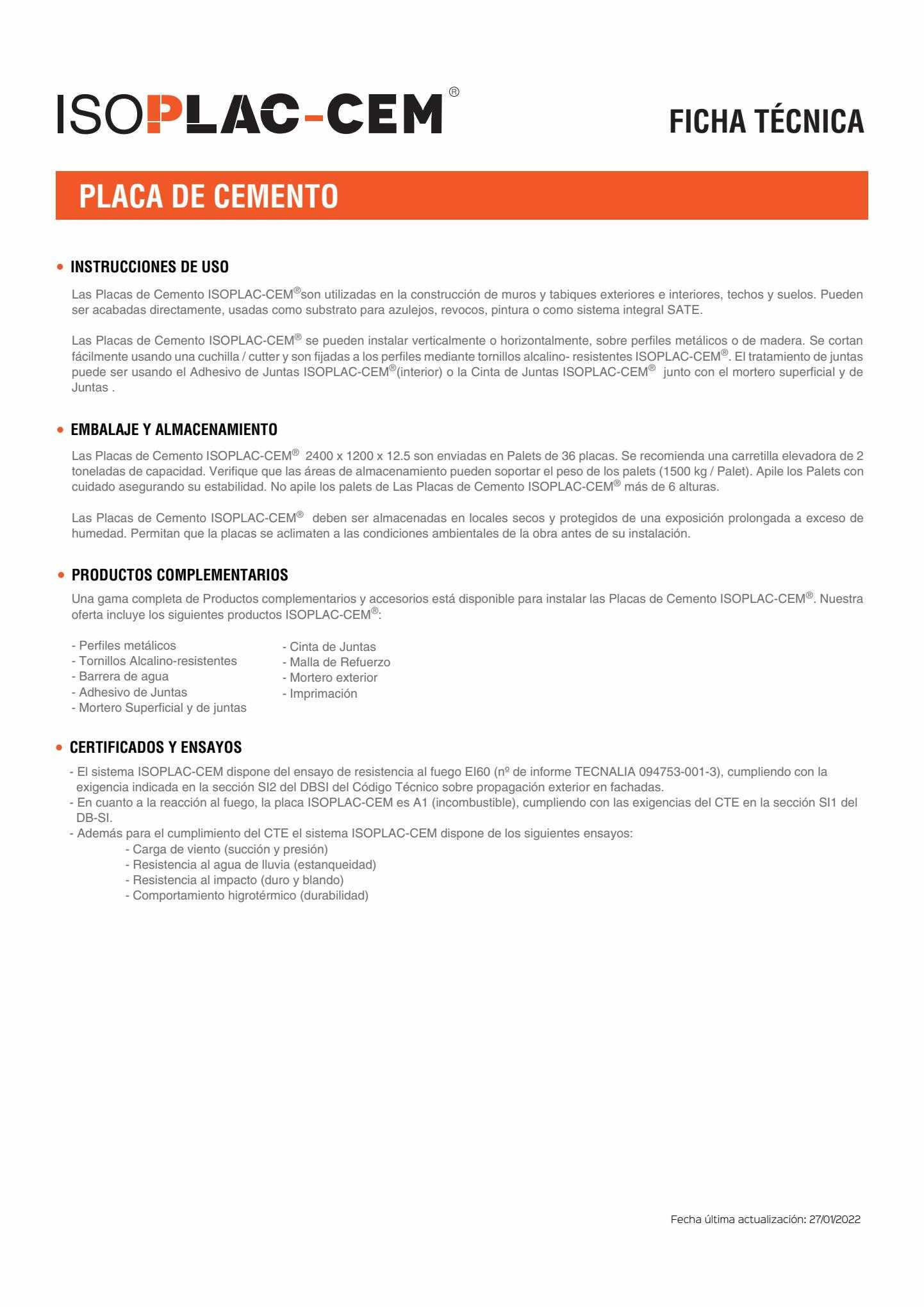 ISOPLAC-CEM®

FICHA TÉCNICA

PLACA DE CEMENTO

• INSTRUCCIONES DE USO

Las Placas de Cemento ISOPLAC-CEM®son utilizadas en la construcción de muros y tabiques exteriores e interiores, techos y suelos. Pueden ser acabadas directamente, usadas como substrato para azulejos, revocos, pintura o como sistema integral SATE.

Las Placas de Cemento ISOPLAC-CEM® se pueden instalar verticalmente o horizontalmente, sobre perfiles metálicos o de madera. Se cortan fácilmente usando una cuchilla / cutter y son fijadas a los perfiles mediante tornillos alcalino- resistentes ISOPLAC-CEM®. El tratamiento de juntas puede ser usando el Adhesivo de Juntas ISOPLAC-CEM®(interior) o la Cinta de Juntas ISOPLAC-CEM® junto con el mortero superficial y de Juntas .

• EMBALAJE Y ALMACENAMIENTO

Las Placas de Cemento ISOPLAC-CEM® 2400 x 1200 x 12.5 son enviadas en Palets de 36 placas. Se recomienda una carretilla elevadora de 2 toneladas de capacidad. Verifique que las áreas de almacenamiento pueden soportar el peso de los palets (1500 kg / Palet). Apile los Palets con cuidado asegurando su estabilidad. No apile los palets de Las Placas de Cemento ISOPLAC-CEM® más de 6 alturas.

Las Placas de Cemento ISOPLAC-CEM® deben ser almacenadas en locales secos y protegidos de una exposición prolongada a exceso de humedad. Permitan que la placas se aclimaten a las condiciones ambientales de la obra antes de su instalación.

• PRODUCTOS COMPLEMENTARIOS

Una gama completa de Productos complementarios y accesorios está disponible para instalar las Placas de Cemento ISOPLAC-CEM®. Nuestra oferta incluye los siguientes productos ISOPLAC-CEM®:

- Perfiles metálicos
- Tornillos Alcalino-resistentes
- Barrera de agua
- Adhesivo de Juntas
- Mortero Superficial y de juntas

- Cinta de Juntas
- Malla de Refuerzo
- Mortero exterior
- Imprimación

• CERTIFICADOS Y ENSAYOS

- El sistema ISOPLAC-CEM dispone del ensayo de resistencia al fuego EI60 (nº de informe TECNALIA 094753-001-3), cumpliendo con la exigencia indicada en la sección SI2 del DBSI del Código Técnico sobre propagación exterior en fachadas.
- En cuanto a la reacción al fuego, la placa ISOPLAC-CEM es A1 (incombustible), cumpliendo con las exigencias del CTE en la sección SI1 del DB-SI.
- Además para el cumplimiento del CTE el sistema ISOPLAC-CEM dispone de los siguientes ensayos:
- Carga de viento (succión y presión)
- Resistencia al agua de lluvia (estanqueidad)
- Resistencia al impacto (duro y blando)
- Comportamiento higrotérmico (durabilidad)

Fecha última actualización: 27/01/2022